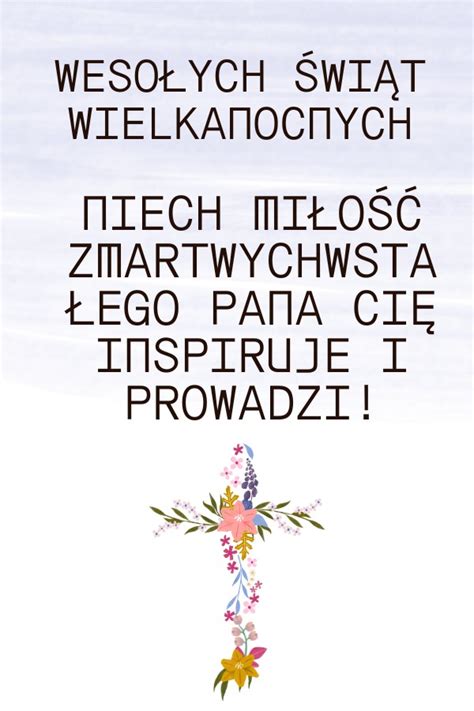 WESOŁYCH ŚWIĄT WIELKANOCNYCH

NIECH MIŁOŚĆ ZMARTWYCHWSTAŁEGO PANA CIĘ INSPIRUJE I PROWADZI!